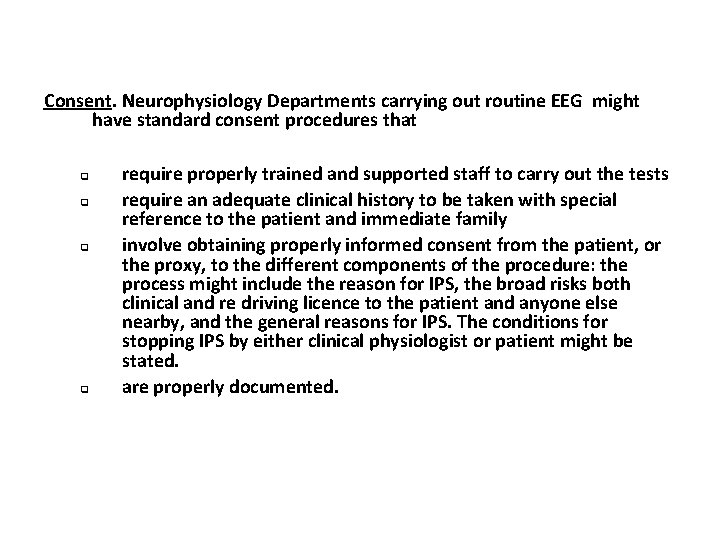 Consent. Neurophysiology Departments carrying out routine EEG might have standard consent procedures that

- require properly trained and supported staff to carry out the tests
- require an adequate clinical history to be taken with special reference to the patient and immediate family
- involve obtaining properly informed consent from the patient, or the proxy, to the different components of the procedure: the process might include the reason for IPS, the broad risks both clinical and re driving licence to the patient and anyone else nearby, and the general reasons for IPS. The conditions for stopping IPS by either clinical physiologist or patient might be stated.
- are properly documented.